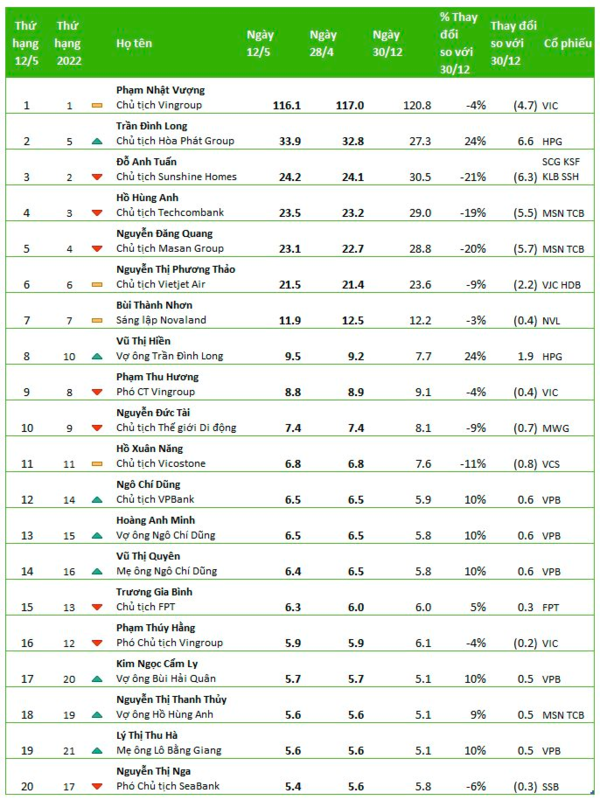 | Thứ hạng 12/5 | Thứ hạng 2022 | Họ tên | Ngày 12/5 | Ngày 28/4 | Ngày 30/12 | % Thay đổi so với 30/12 | Thay đổi so với 30/12 | Cổ phiếu |
|---|---|---|---|---|---|---|---|---|
| 1 | 1 | Phạm Nhật Vượng Chủ tịch Vingroup | 116.1 | 117.0 | 120.8 | -4% | (4.7) | VIC |
| 2 | 5 | Trần Đình Long Chủ tịch Hòa Phát Group | 33.9 | 32.8 | 27.3 | 24% | 6.6 | HPG |
| 3 | 2 | Đỗ Anh Tuấn Chủ tịch Sunshine Homes | 24.2 | 24.1 | 30.5 | -21% | (6.3) | SCG KSF KLB SSH |
| 4 | 3 | Hồ Hùng Anh Chủ tịch Techcombank | 23.5 | 23.2 | 29.0 | -19% | (5.5) | MSN TCB |
| 5 | 4 | Nguyễn Đăng Quang Chủ tịch Masan Group | 23.1 | 22.7 | 28.8 | -20% | (5.7) | MSN TCB |
| 6 | 6 | Nguyễn Thị Phương Thảo Chủ tịch Vietjet Air | 21.5 | 21.4 | 23.6 | -9% | (2.2) | VJC HDB |
| 7 | 7 | Bùi Thành Nhơn Sáng lập Novaland | 11.9 | 12.5 | 12.2 | -3% | (0.4) | NVL |
| 8 | 10 | Vũ Thị Hiền Vợ ông Trần Đình Long | 9.5 | 9.2 | 7.7 | 24% | 1.9 | HPG |
| 9 | 8 | Phạm Thu Hương Phó CT Vingroup | 8.8 | 8.9 | 9.1 | -4% | (0.4) | VIC |
| 10 | 9 | Nguyễn Đức Tài Chủ tịch Thế giới Di động | 7.4 | 7.4 | 8.1 | -9% | (0.7) | MWG |
| 11 | 11 | Hồ Xuân Năng Chủ tịch Vicostone | 6.8 | 6.8 | 7.6 | -11% | (0.8) | VCS |
| 12 | 14 | Ngô Chí Dũng Chủ tịch VPBank | 6.5 | 6.5 | 5.9 | 10% | 0.6 | VPB |
| 13 | 15 | Hoàng Anh Minh Vợ ông Ngô Chí Dũng | 6.5 | 6.5 | 5.8 | 10% | 0.6 | VPB |
| 14 | 16 | Vũ Thị Quyên Mẹ ông Ngô Chí Dũng | 6.4 | 6.5 | 5.8 | 10% | 0.6 | VPB |
| 15 | 13 | Trương Gia Bình Chủ tịch FPT | 6.3 | 6.0 | 6.0 | 5% | 0.3 | FPT |
| 16 | 12 | Phạm Thúy Hằng Phó Chủ tịch Vingroup | 5.9 | 5.9 | 6.1 | -4% | (0.2) | VIC |
| 17 | 20 | Kim Ngọc Cẩm Ly Vợ ông Bùi Hải Quân | 5.7 | 5.7 | 5.1 | 10% | 0.5 | VPB |
| 18 | 19 | Nguyễn Thị Thanh Thủy Vợ ông Hồ Hùng Anh | 5.6 | 5.6 | 5.1 | 9% | 0.5 | MSN TCB |
| 19 | 21 | Lý Thị Thu Hà Mẹ ông Lô Bằng Giang | 5.6 | 5.6 | 5.1 | 10% | 0.5 | VPB |
| 20 | 17 | Nguyễn Thị Nga Phó Chủ tịch SeaBank | 5.4 | 5.6 | 5.8 | -6% | (0.3) | SSB |